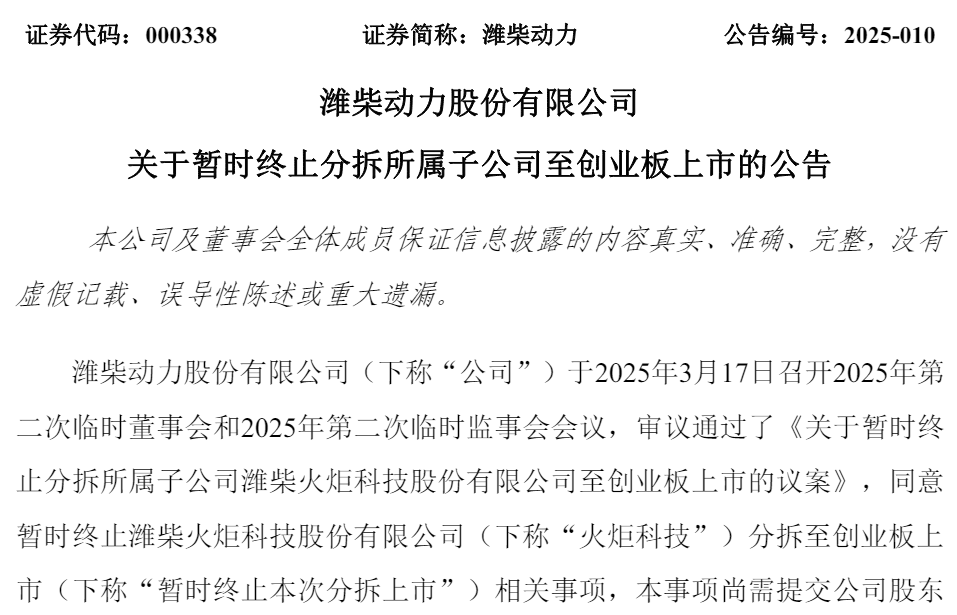 证券代码：000338　　　　证券简称：潍柴动力　　　　公告编号：2025-010

潍柴动力股份有限公司

关于暂时终止分拆所属子公司至创业板上市的公告

本公司及董事会全体成员保证信息披露的内容真实、准确、完整，没有虚假记载、误导性陈述或重大遗漏。

潍柴动力股份有限公司（下称“公司”）于2025年3月17日召开2025年第二次临时董事会和2025年第二次临时监事会会议，审议通过了《关于暂时终止分拆所属子公司潍柴火炬科技股份有限公司至创业板上市的议案》，同意暂时终止潍柴火炬科技股份有限公司（下称“火炬科技”）分拆至创业板上市（下称“暂时终止本次分拆上市”）相关事项，本事项尚需提交公司股东